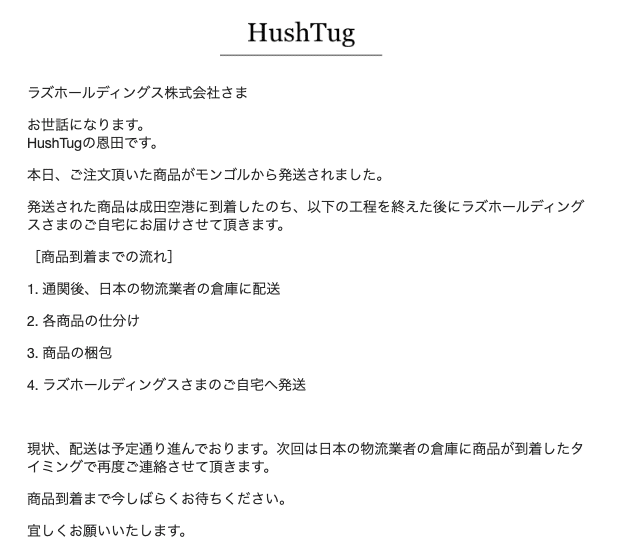 HushTug

ラズホールディングス株式会社さま

お世話になります。
HushTugの恩田です。

本日、ご注文頂いた商品がモンゴルから発送されました。

発送された商品は成田空港に到着したのち、以下の工程を終えた後にラズホールディングスさまのご自宅にお届けさせて頂きます。

［商品到着までの流れ］

1. 通関後、日本の物流業者の倉庫に配送

2. 各商品の仕分け

3. 商品の梱包

4. ラズホールディングスさまのご自宅へ発送

現状、配送は予定通り進んでおります。次回は日本の物流業者の倉庫に商品が到着したタイミングで再度ご連絡させて頂きます。

商品到着まで今しばらくお待ちください。

宜しくお願いいたします。